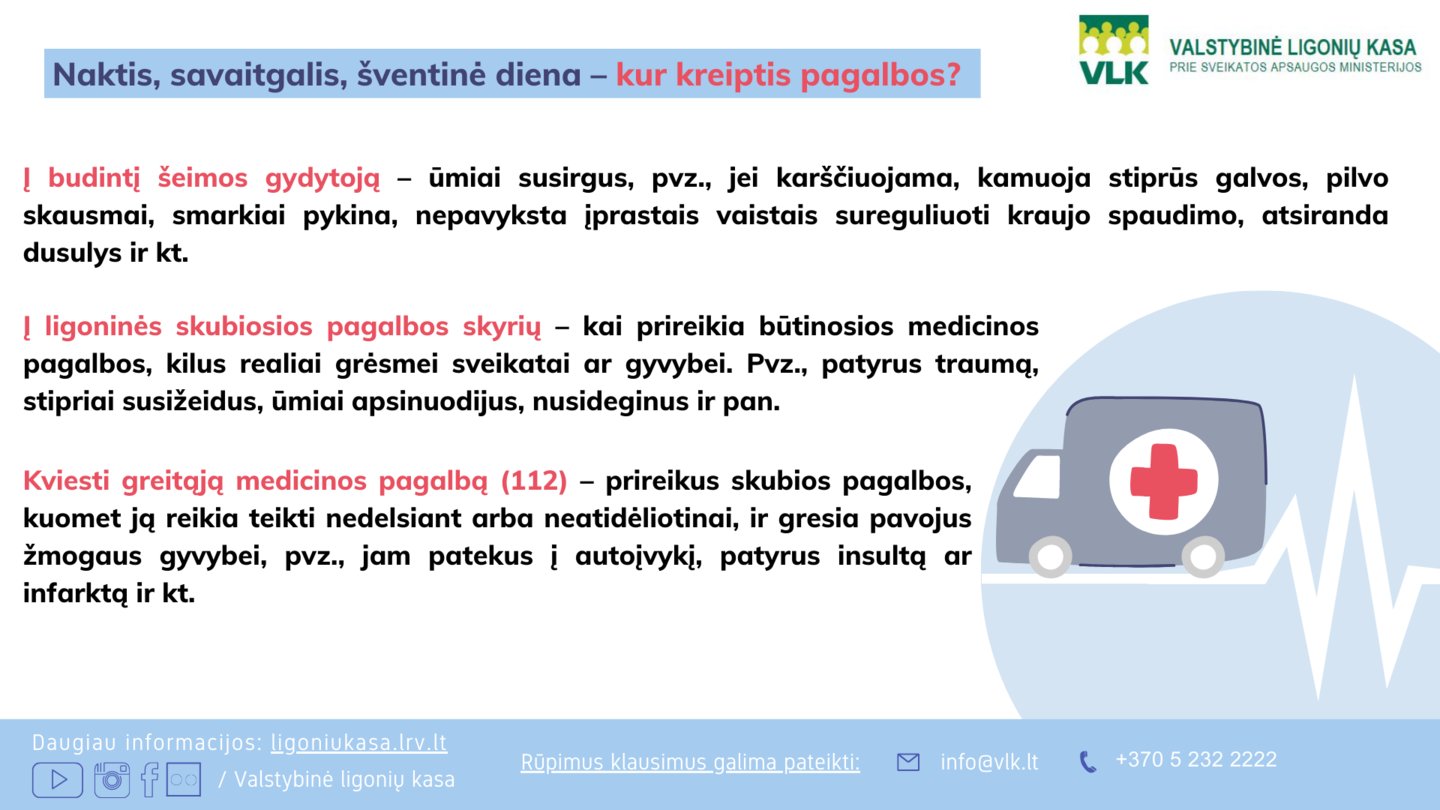 Naktis, savaitgalis, šventinė diena – kur kreiptis pagalbos?

VLK
VALSTYBINĖ LIGONIŲ KASA
PRIE SVEIKATOS APSAUGOS MINISTERIJOS

Į budintį šeimos gydytoją – ūmiai susirgus, pvz., jei karščiuojama, kamuoja stiprūs galvos, pilvo skausmai, smarkiai pykina, nepavyksta įprastais vaistais sureguliuoti kraujo spaudimo, atsiranda dusulys ir kt.

Į ligoninės skubiosios pagalbos skyrių – kai prireikia būtinosios medicinos pagalbos, kilus realiai grėsmei sveikatai ar gyvybei. Pvz., patyrus traumą, stipriai susižeidus, ūmiai apsinuodijus, nusideginus ir pan.

Kviesti greitąją medicinos pagalbą (112) – prireikus skubios pagalbos, kuomet ją reikia teikti nedelsiant arba neatidėliotinai, ir gresia pavojus žmogaus gyvybei, pvz., jam patekus į autoįvykį, patyrus insultą ar infarktą ir kt.

Daugiau informacijos: ligoniukasa.lrv.lt
/ Valstybinė ligonių kasa
Rūpimus klausimus galima pateikti:
info@vlk.lt
+370 5 232 2222